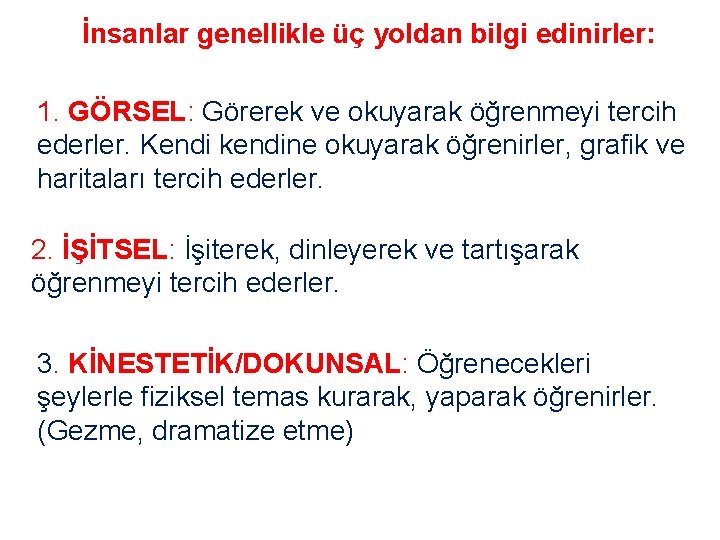 İnsanlar genellikle üç yoldan bilgi edinirler:

1. GÖRSEL: Görerek ve okuyarak öğrenmeyi tercih ederler. Kendi kendine okuyarak öğrenirler, grafik ve haritaları tercih ederler.

2. İŞİTSEL: İşiterek, dinleyerek ve tartışarak öğrenmeyi tercih ederler.

3. KİNESTETİK/DOKUNSAL: Öğrenecekleri şeylerle fiziksel temas kurarak, yaparak öğrenirler. (Gezme, dramatize etme)